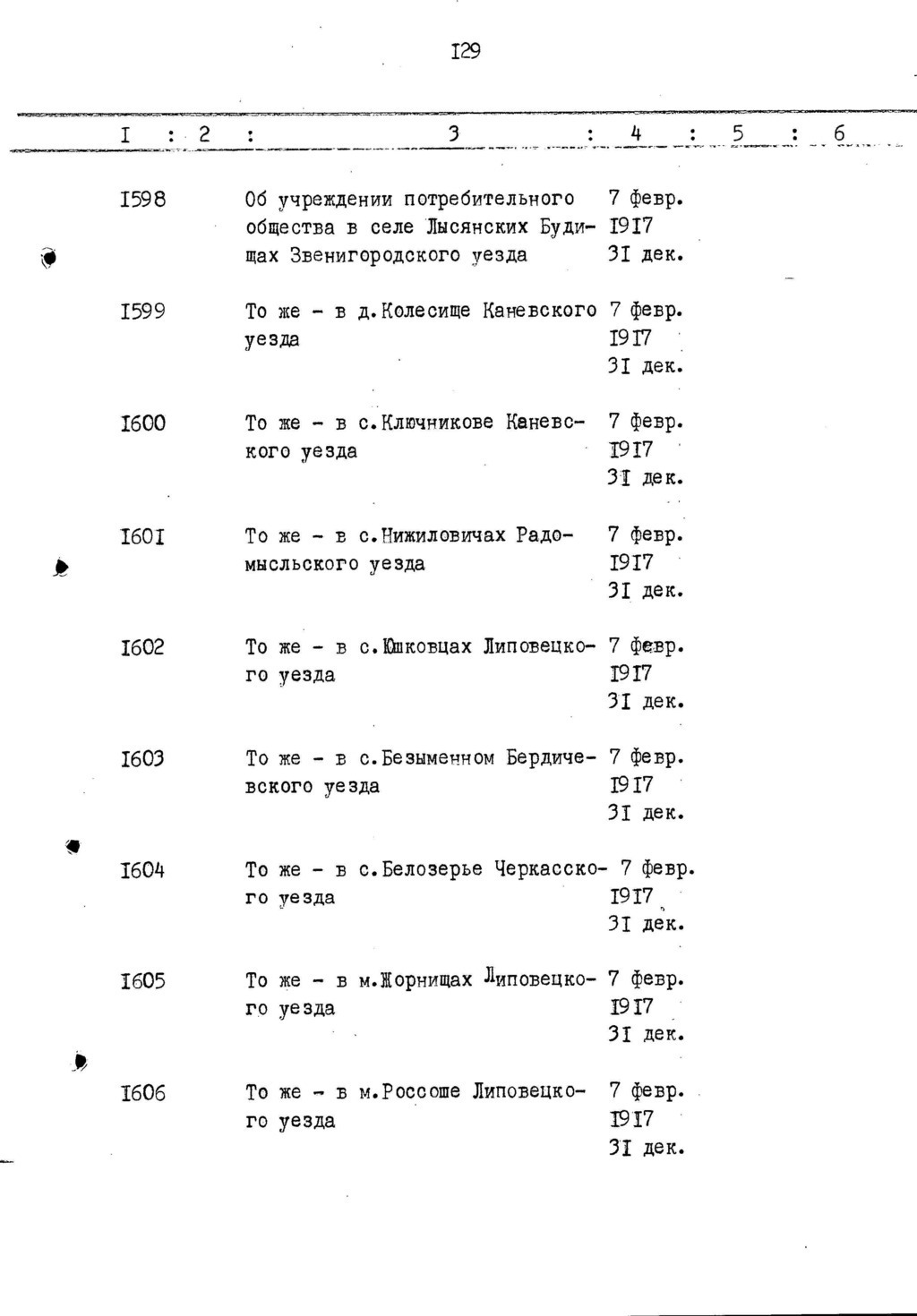 I29

| I | 2 | 3 | 4 | 5 | 6 |
|---|---|---|---|---|---|
| I598 | | Об учреждении потребительного общества в селе Лысянских Будищах Звенигородского уезда | 7 февр. I9I7 3I дек. | | |
| I599 | | То же - в д.Колесище Каневского уезда | 7 февр. I9I7 3I дек. | | |
| I600 | | То же - в с.Ключникове Каневского уезда | 7 февр. I9I7 3I дек. | | |
| I60I | | То же - в с.Нижиловичах Радомысльского уезда | 7 февр. I9I7 3I дек. | | |
| I602 | | То же - в с.Юшковцах Липовецкого уезда | 7 февр. I9I7 3I дек. | | |
| I603 | | То же - в с.Безыменном Бердичевского уезда | 7 февр. I9I7 3I дек. | | |
| I604 | | То же - в с.Белозерье Черкасского уезда | 7 февр. I9I7 3I дек. | | |
| I605 | | То же - в м.Жорнищах Липовецкого уезда | 7 февр. I9I7 3I дек. | | |
| I606 | | То же - в м.Россоше Липовецкого уезда | 7 февр. I9I7 3I дек. | | |